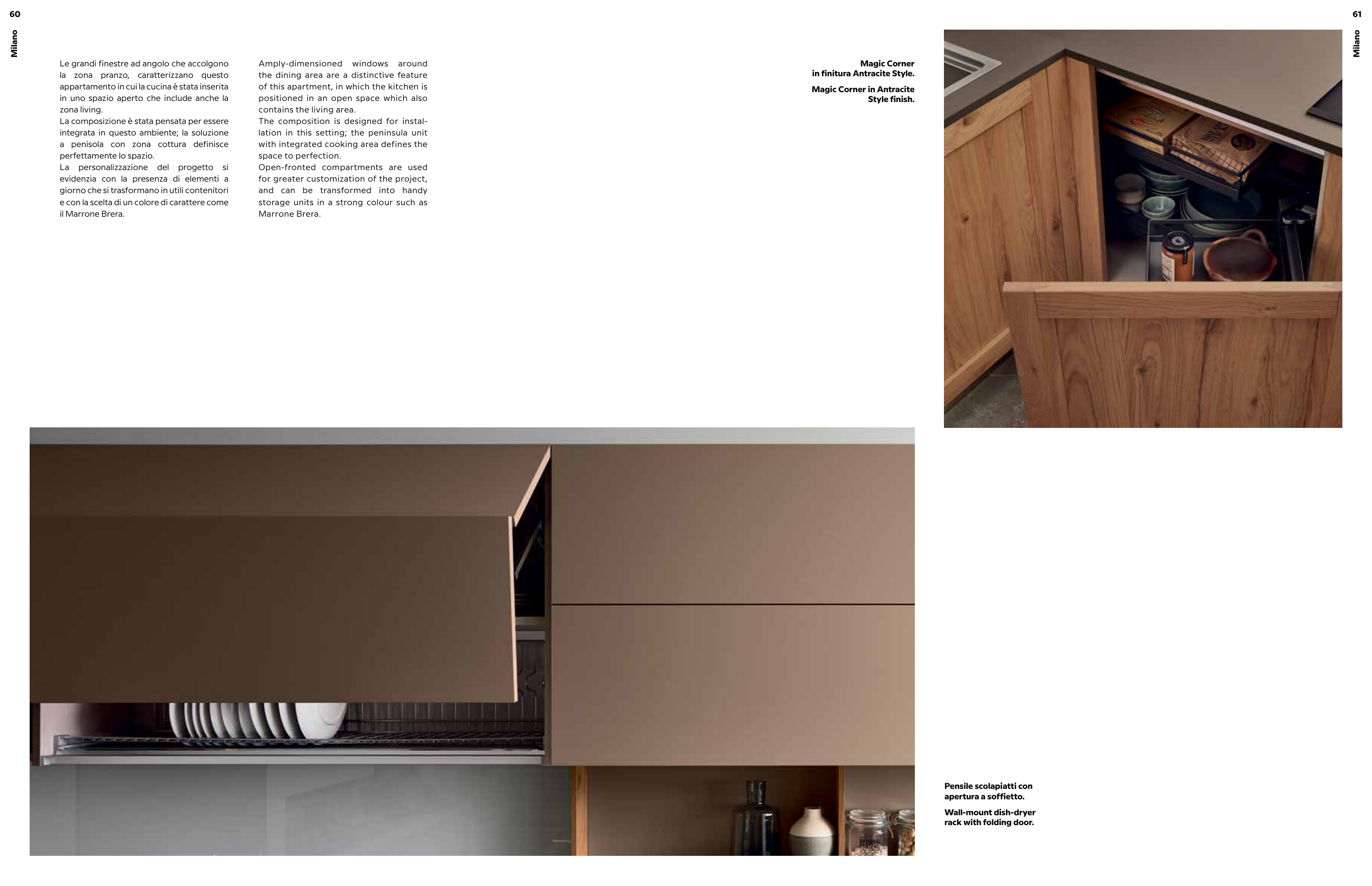 60

Milano

Le grandi finestre ad angolo che accolgono la zona pranzo, caratterizzano questo appartamento in cui la cucina è stata inserita in uno spazio aperto che include anche la zona living.
La composizione è stata pensata per essere integrata in questo ambiente; la soluzione a penisola con zona cottura definisce perfettamente lo spazio.
La personalizzazione del progetto si evidenzia con la presenza di elementi a giorno che si trasformano in utili contenitori e con la scelta di un colore di carattere come il Marrone Brera.

Amply-dimensioned windows around the dining area are a distinctive feature of this apartment, in which the kitchen is positioned in an open space which also contains the living area.
The composition is designed for installation in this setting; the peninsula unit with integrated cooking area defines the space to perfection.
Open-fronted compartments are used for greater customization of the project, and can be transformed into handy storage units in a strong colour such as Marrone Brera.

Magic Corner in finitura Antracite Style.

Magic Corner in Antracite Style finish.

61

Milano

Pensile scolapiatti con apertura a soffietto.

Wall-mount dish-dryer rack with folding door.